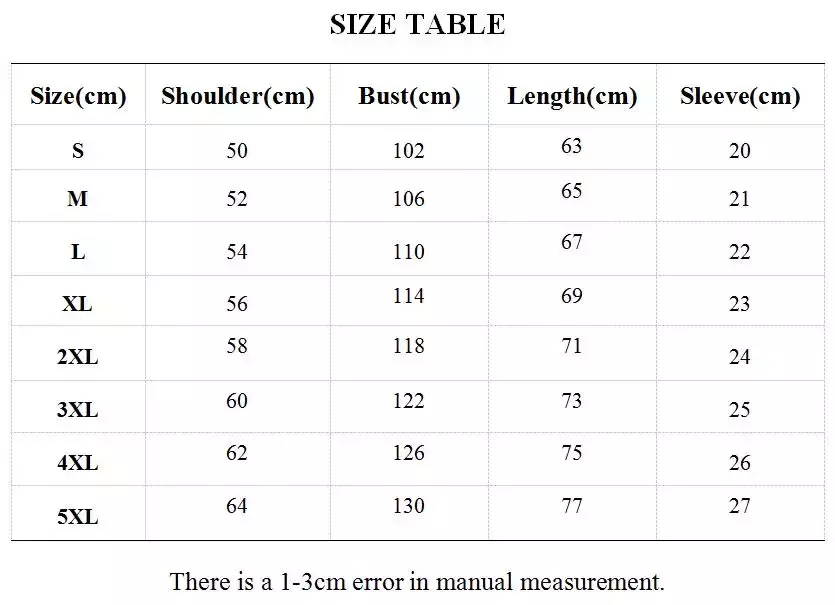 SIZE TABLE

| Size(cm) | Shoulder(cm) | Bust(cm) | Length(cm) | Sleeve(cm) |
|---|---|---|---|---|
| S | 50 | 102 | 63 | 20 |
| M | 52 | 106 | 65 | 21 |
| L | 54 | 110 | 67 | 22 |
| XL | 56 | 114 | 69 | 23 |
| 2XL | 58 | 118 | 71 | 24 |
| 3XL | 60 | 122 | 73 | 25 |
| 4XL | 62 | 126 | 75 | 26 |
| 5XL | 64 | 130 | 77 | 27 |

There is a 1-3cm error in manual measurement.